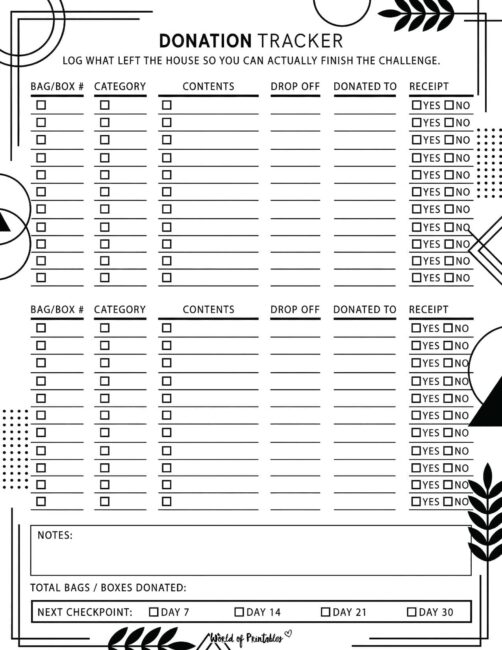 DONATION TRACKER

LOG WHAT LEFT THE HOUSE SO YOU CAN ACTUALLY FINISH THE CHALLENGE.

| BAG/BOX # | CATEGORY | CONTENTS | DROP OFF | DONATED TO | RECEIPT |
|---|---|---|---|---|---|
| ☐ | ☐ | ☐ | | | ☐YES ☐NO |
| ☐ | ☐ | ☐ | | | ☐YES ☐NO |
| ☐ | ☐ | ☐ | | | ☐YES ☐NO |
| ☐ | ☐ | ☐ | | | ☐YES ☐NO |
| ☐ | ☐ | ☐ | | | ☐YES ☐NO |
| ☐ | ☐ | ☐ | | | ☐YES ☐NO |
| ☐ | ☐ | ☐ | | | ☐YES ☐NO |
| ☐ | ☐ | ☐ | | | ☐YES ☐NO |
| ☐ | ☐ | ☐ | | | ☐YES ☐NO |
| ☐ | ☐ | ☐ | | | ☐YES ☐NO |
| ☐ | ☐ | ☐ | | | ☐YES ☐NO |

| BAG/BOX # | CATEGORY | CONTENTS | DROP OFF | DONATED TO | RECEIPT |
|---|---|---|---|---|---|
| ☐ | ☐ | ☐ | | | ☐YES ☐NO |
| ☐ | ☐ | ☐ | | | ☐YES ☐NO |
| ☐ | ☐ | ☐ | | | ☐YES ☐NO |
| ☐ | ☐ | ☐ | | | ☐YES ☐NO |
| ☐ | ☐ | ☐ | | | ☐YES ☐NO |
| ☐ | ☐ | ☐ | | | ☐YES ☐NO |
| ☐ | ☐ | ☐ | | | ☐YES ☐NO |
| ☐ | ☐ | ☐ | | | ☐YES ☐NO |
| ☐ | ☐ | ☐ | | | ☐YES ☐NO |
| ☐ | ☐ | ☐ | | | ☐YES ☐NO |
| ☐ | ☐ | ☐ | | | ☐YES ☐NO |

NOTES:

TOTAL BAGS / BOXES DONATED:

NEXT CHECKPOINT: ☐DAY 7 ☐DAY 14 ☐DAY 21 ☐DAY 30

World of Printables